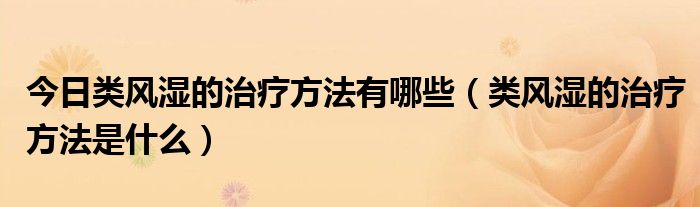 今日类风湿的治疗方法有哪些（类风湿的治疗方法是什么）